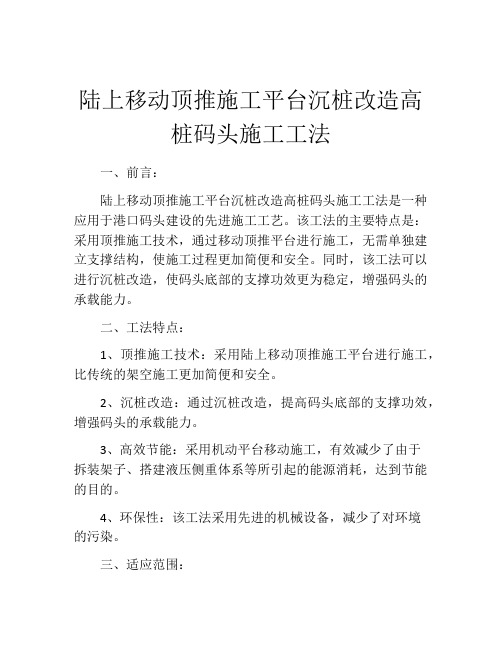 陆上移动顶推施工平台沉桩改造高桩码头施工工法

一、前言：

陆上移动顶推施工平台沉桩改造高桩码头施工工法是一种应用于港口码头建设的先进施工工艺。该工法的主要特点是：采用顶推施工技术，通过移动顶推平台进行施工，无需单独建立支撑结构，使施工过程更加简便和安全。同时，该工法可以进行沉桩改造，使码头底部的支撑功效更为稳定，增强码头的承载能力。

二、工法特点：

1、顶推施工技术：采用陆上移动顶推施工平台进行施工，比传统的架空施工更加简便和安全。

2、沉桩改造：通过沉桩改造，提高码头底部的支撑功效，增强码头的承载能力。

3、高效节能：采用机动平台移动施工，有效减少了由于拆装架子、搭建液压侧重体系等所引起的能源消耗，达到节能的目的。

4、环保性：该工法采用先进的机械设备，减少了对环境的污染。

三、适应范围：